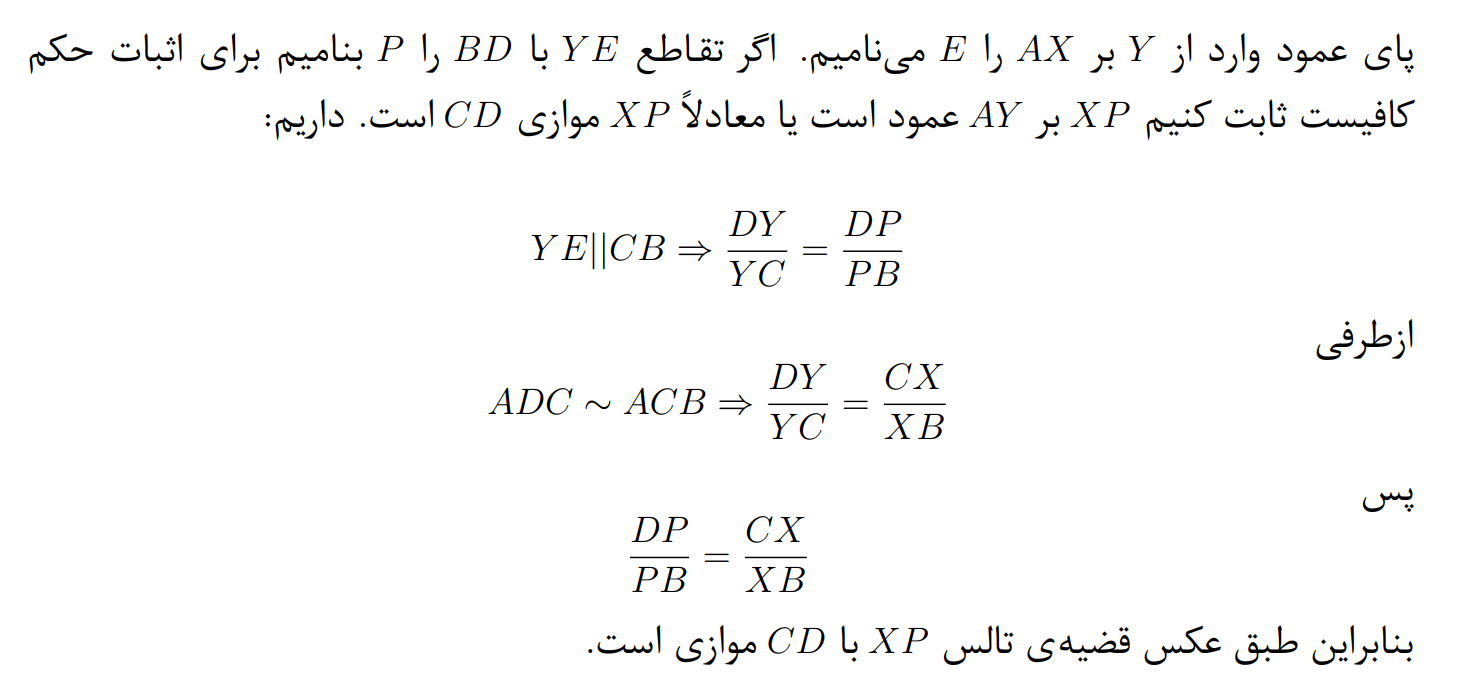 پای عمود وارد از $Y$ بر $AX$ را $E$ می‌نامیم. اگر تقاطع $YE$ با $BD$ را $P$ بنامیم برای اثبات حکم کافیست ثابت کنیم $XP$ بر $AY$ عمود است یا معادلاً $XP$ موازی $CD$ است. داریم:

$YE||CB \Rightarrow \frac{DY}{YC} = \frac{DP}{PB}$

ازطرفی

$ADC \sim ACB \Rightarrow \frac{DY}{YC} = \frac{CX}{XB}$

پس

$\frac{DP}{PB} = \frac{CX}{XB}$

بنابراین طبق عکس قضیه‌ی تالس $XP$ با $CD$ موازی است.